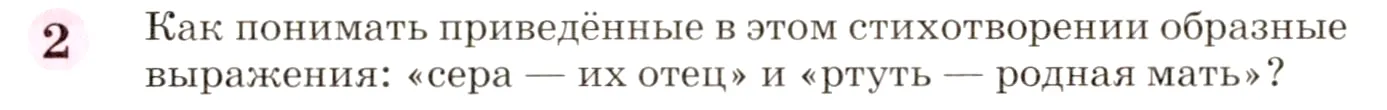 2 Как понимать приведённые в этом стихотворении образные выражения: «сера — их отец» и «ртуть — родная мать»?